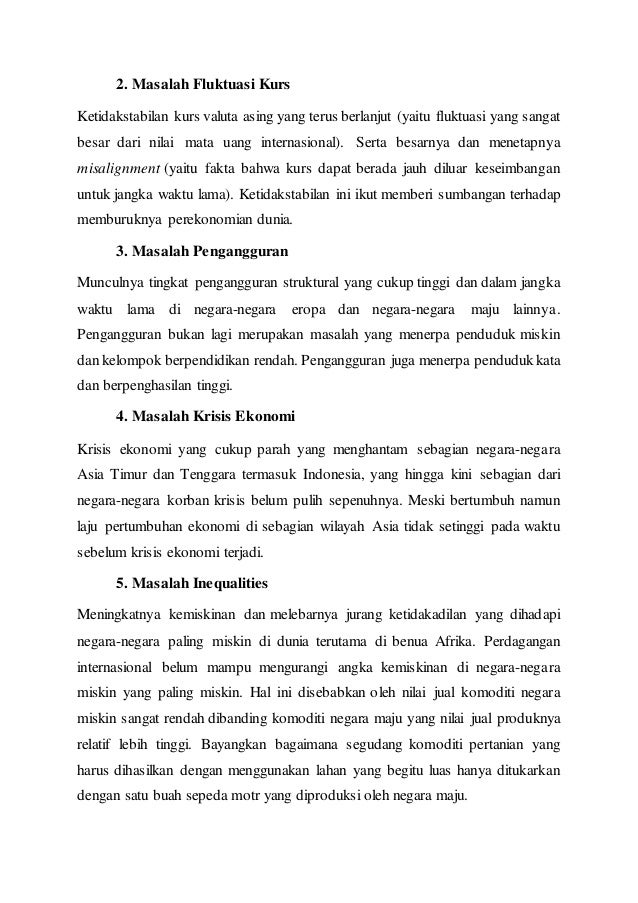 2. Masalah Fluktuasi Kurs

Ketidakstabilan kurs valuta asing yang terus berlanjut (yaitu fluktuasi yang sangat besar dari nilai mata uang internasional). Serta besarnya dan menetapnya misalignment (yaitu fakta bahwa kurs dapat berada jauh diluar keseimbangan untuk jangka waktu lama). Ketidakstabilan ini ikut memberi sumbangan terhadap memburuknya perekonomian dunia.

3. Masalah Pengangguran

Munculnya tingkat pengangguran struktural yang cukup tinggi dan dalam jangka waktu lama di negara-negara eropa dan negara-negara maju lainnya. Pengangguran bukan lagi merupakan masalah yang menerpa penduduk miskin dan kelompok berpendidikan rendah. Pengangguran juga menerpa penduduk kata dan berpenghasilan tinggi.

4. Masalah Krisis Ekonomi

Krisis ekonomi yang cukup parah yang menghantam sebagian negara-negara Asia Timur dan Tenggara termasuk Indonesia, yang hingga kini sebagian dari negara-negara korban krisis belum pulih sepenuhnya. Meski bertumbuh namun laju pertumbuhan ekonomi di sebagian wilayah Asia tidak setinggi pada waktu sebelum krisis ekonomi terjadi.

5. Masalah Inequalities

Meningkatnya kemiskinan dan melebarnya jurang ketidakadilan yang dihadapi negara-negara paling miskin di dunia terutama di benua Afrika. Perdagangan internasional belum mampu mengurangi angka kemiskinan di negara-negara miskin yang paling miskin. Hal ini disebabkan oleh nilai jual komoditi negara miskin sangat rendah dibanding komoditi negara maju yang nilai jual produknya relatif lebih tinggi. Bayangkan bagaimana segudang komoditi pertanian yang harus dihasilkan dengan menggunakan lahan yang begitu luas hanya ditukarkan dengan satu buah sepeda motr yang diproduksi oleh negara maju.